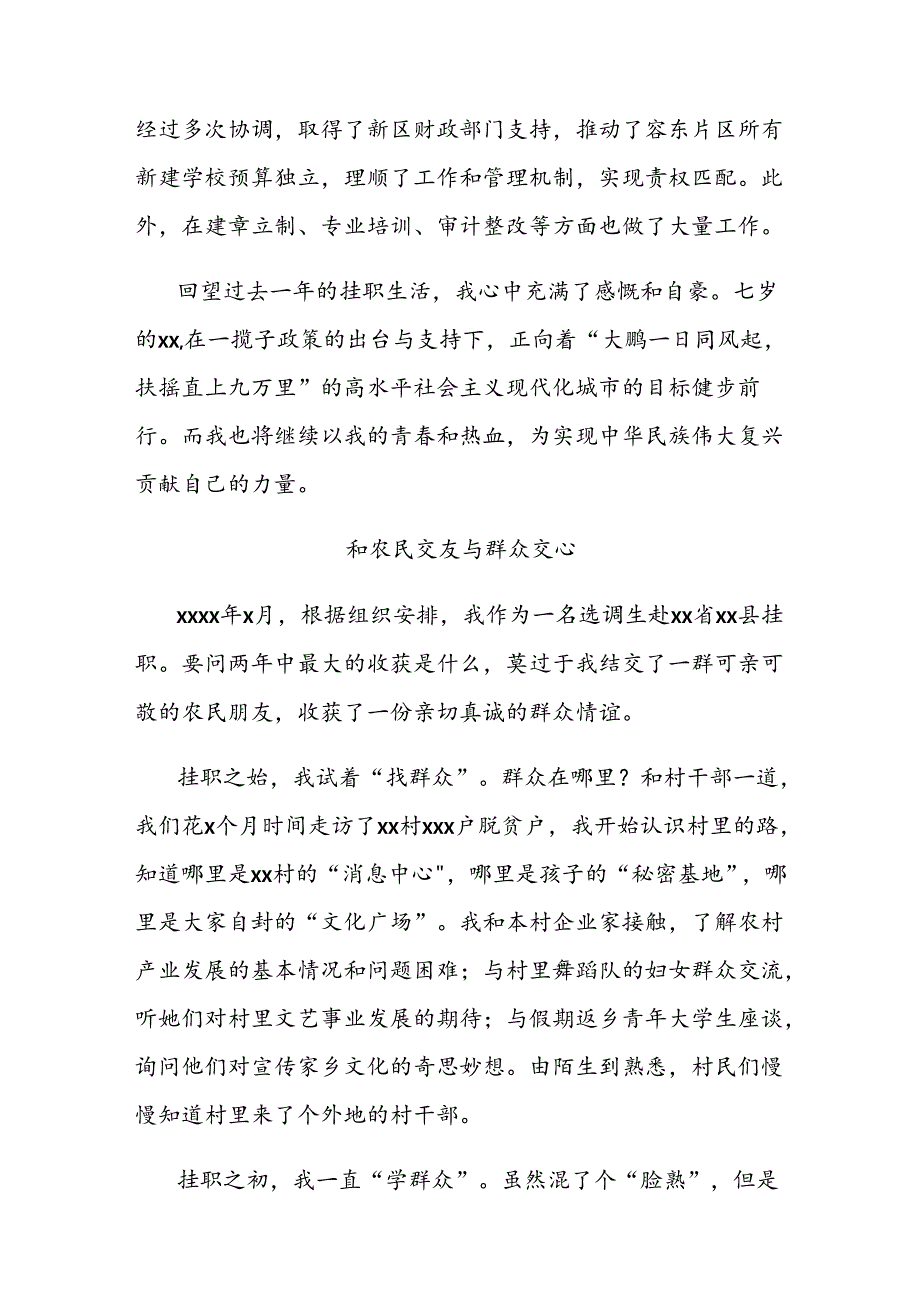 经过多次协调，取得了新区财政部门支持，推动了容东片区所有新建学校预算独立，理顺了工作和管理机制，实现责权匹配。此外，在建章立制、专业培训、审计整改等方面也做了大量工作。

回望过去一年的挂职生活，我心中充满了感慨和自豪。七岁的xx,在一揽子政策的出台与支持下，正向着“大鹏一日同风起，扶摇直上九万里”的高水平社会主义现代化城市的目标健步前行。而我也将继续以我的青春和热血，为实现中华民族伟大复兴贡献自己的力量。

和农民交友与群众交心

xxxx年x月，根据组织安排，我作为一名选调生赴xx省xx县挂职。要问两年中最大的收获是什么，莫过于我结交了一群可亲可敬的农民朋友，收获了一份亲切真诚的群众情谊。

挂职之始，我试着“找群众”。群众在哪里？和村干部一道，我们花x个月时间走访了xx村xxx户脱贫户，我开始认识村里的路，知道哪里是xx村的“消息中心"，哪里是孩子的“秘密基地”，哪里是大家自封的“文化广场”。我和本村企业家接触，了解农村产业发展的基本情况和问题困难；与村里舞蹈队的妇女群众交流，听她们对村里文艺事业发展的期待；与假期返乡青年大学生座谈，询问他们对宣传家乡文化的奇思妙想。由陌生到熟悉，村民们慢慢知道村里来了个外地的村干部。

挂职之初，我一直“学群众”。虽然混了个“脸熟”，但是